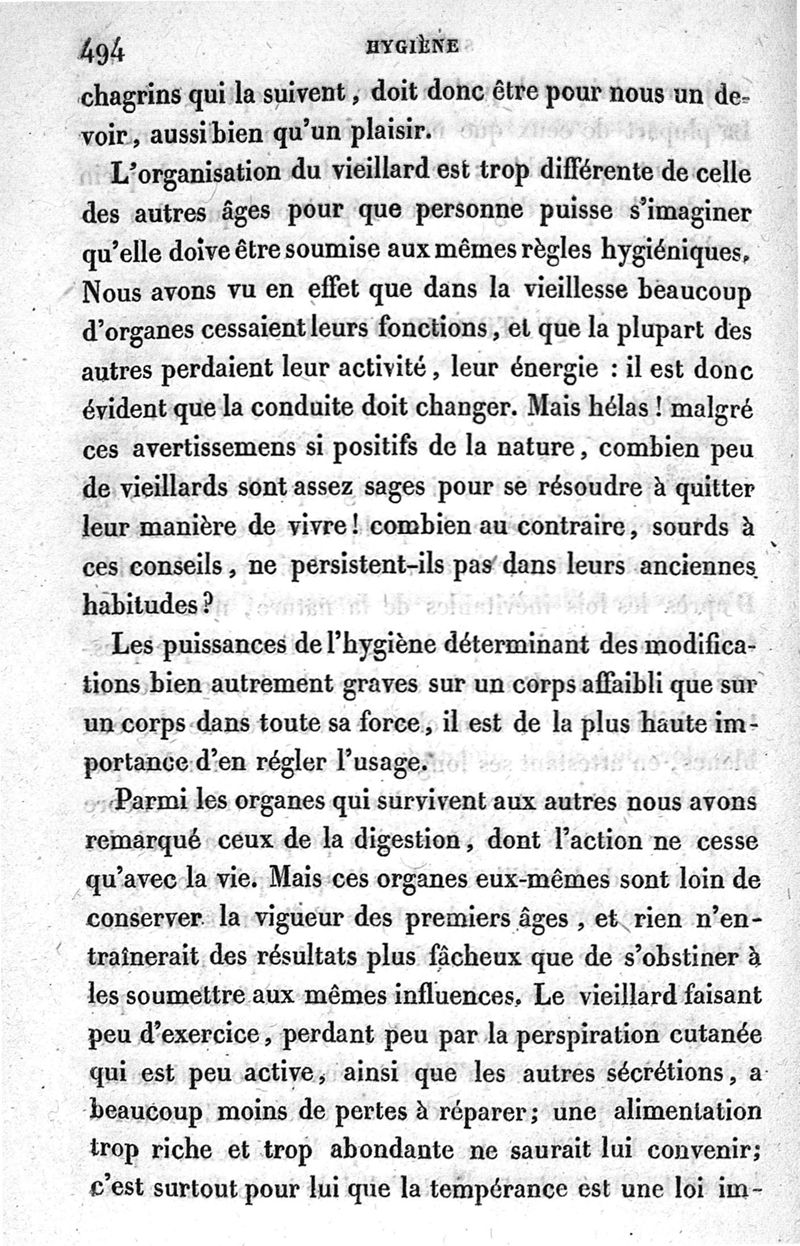 494 HYGIÈNE

chagrins qui la suivent, doit donc être pour nous un devoir, aussi bien qu'un plaisir.

L'organisation du vieillard est trop différente de celle des autres âges pour que personne puisse s'imaginer qu'elle doive être soumise aux mêmes règles hygiéniques. Nous avons vu en effet que dans la vieillesse beaucoup d'organes cessaient leurs fonctions, et que la plupart des autres perdaient leur activité, leur énergie : il est donc évident que la conduite doit changer. Mais hélas ! malgré ces avertissemens si positifs de la nature, combien peu de vieillards sont assez sages pour se résoudre à quitter leur manière de vivre ! combien au contraire, sourds à ces conseils, ne persistent-ils pas dans leurs anciennes habitudes ?

Les puissances de l'hygiène déterminant des modifications bien autrement graves sur un corps affaibli que sur un corps dans toute sa force, il est de la plus haute importance d'en régler l'usage.

Parmi les organes qui survivent aux autres nous avons remarqué ceux de la digestion, dont l'action ne cesse qu'avec la vie. Mais ces organes eux-mêmes sont loin de conserver la vigueur des premiers âges, et rien n'entraînerait des résultats plus fâcheux que de s'obstiner à les soumettre aux mêmes influences. Le vieillard faisant peu d'exercice, perdant peu par la perspiration cutanée qui est peu active, ainsi que les autres sécrétions, a beaucoup moins de pertes à réparer; une alimentation trop riche et trop abondante ne saurait lui convenir; c'est surtout pour lui que la tempérance est une loi im-